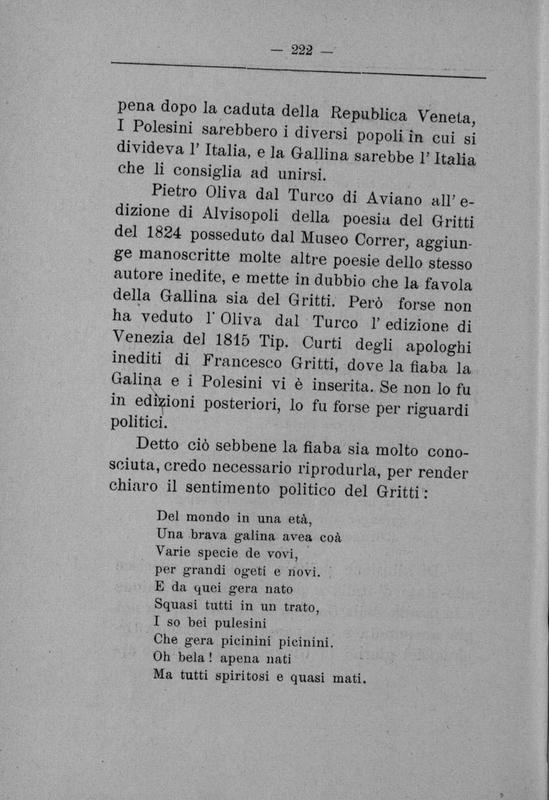 — 222 —

pena dopo la caduta della Republica Veneta, I Polesini sarebbero i diversi popoli in cui si divideva l' Italia, e la Gallina sarebbe l' Italia che li consiglia ad unirsi.

Pietro Oliva dal Turco di Aviano all' edizione di Alvisopoli della poesia del Gritti del 1824 posseduto dal Museo Correr, aggiunge manoscritte molte altre poesie dello stesso autore inedite, e mette in dubbio che la favola della Gallina sia del Gritti. Però forse non ha veduto l' Oliva dal Turco l' edizione di Venezia del 1815 Tip. Curti degli apologhi inediti di Francesco Gritti, dove la fiaba la Galina e i Polesini vi è inserita. Se non lo fu in edizioni posteriori, lo fu forse per riguardi politici.

Detto ciò sebbene la fiaba sia molto conosciuta, credo necessario riprodurla, per render chiaro il sentimento politico del Gritti:

Del mondo in una età,
Una brava galina avea coà
Varie specie de vovi,
per grandi ogeti e novi.
E da quei gera nato
Squasi tutti in un trato,
I so bei pulesini
Che gera picinini picinini.
Oh bela! apena nati
Ma tutti spiritosi e quasi mati.